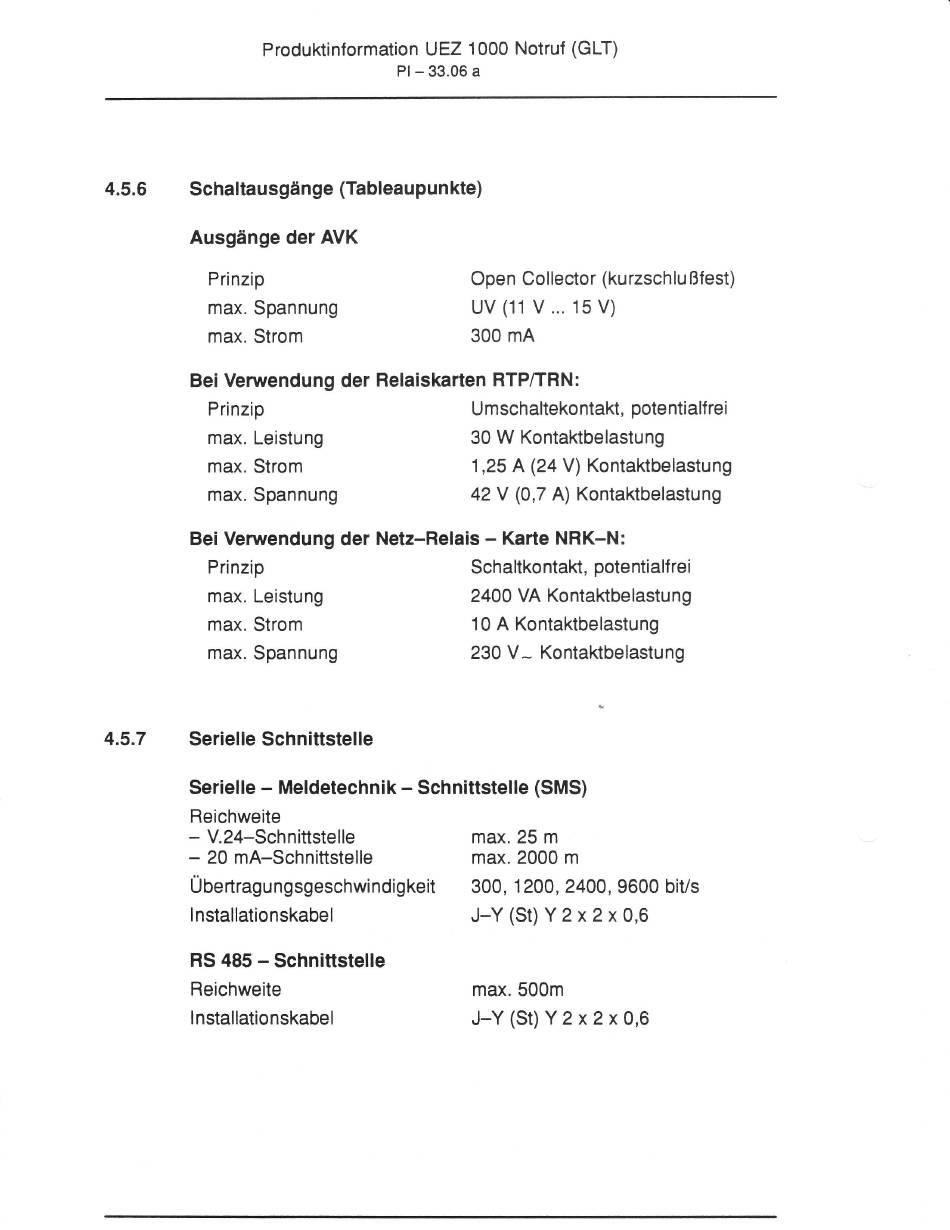 Produktinformation UEZ 1000 Notruf (GLT)
PI – 33.06 a

4.5.6 Schaltausgänge (Tableaupunkte)

Ausgänge der AVK

| | |
|---|---|
| Prinzip | Open Collector (kurzschlußfest) |
| max. Spannung | UV (11 V ... 15 V) |
| max. Strom | 300 mA |

Bei Verwendung der Relaiskarten RTP/TRN:

| | |
|---|---|
| Prinzip | Umschaltekontakt, potentialfrei |
| max. Leistung | 30 W Kontaktbelastung |
| max. Strom | 1,25 A (24 V) Kontaktbelastung |
| max. Spannung | 42 V (0,7 A) Kontaktbelastung |

Bei Verwendung der Netz–Relais – Karte NRK–N:

| | |
|---|---|
| Prinzip | Schaltkontakt, potentialfrei |
| max. Leistung | 2400 VA Kontaktbelastung |
| max. Strom | 10 A Kontaktbelastung |
| max. Spannung | 230 V~ Kontaktbelastung |

4.5.7 Serielle Schnittstelle

Serielle – Meldetechnik – Schnittstelle (SMS)

| | |
|---|---|
| Reichweite | |
| – V.24–Schnittstelle | max. 25 m |
| – 20 mA–Schnittstelle | max. 2000 m |
| Übertragungsgeschwindigkeit | 300, 1200, 2400, 9600 bit/s |
| Installationskabel | J–Y (St) Y 2 x 2 x 0,6 |

RS 485 – Schnittstelle

| | |
|---|---|
| Reichweite | max. 500m |
| Installationskabel | J–Y (St) Y 2 x 2 x 0,6 |